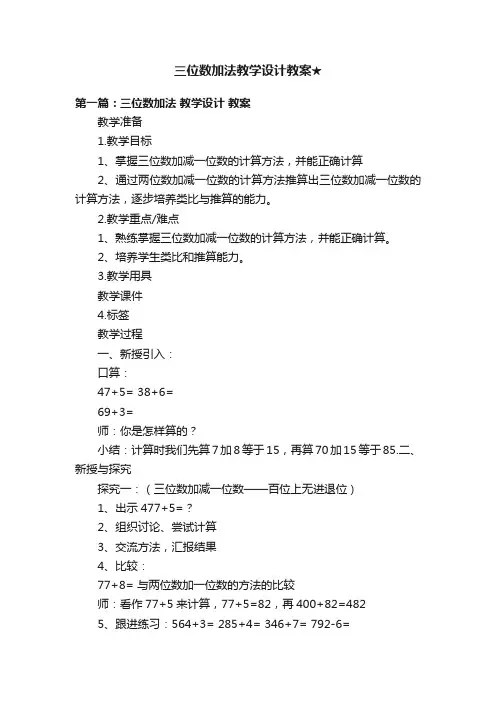 三位数加法教学设计教案★

第一篇：三位数加法 教学设计 教案

教学准备

1.教学目标

1、掌握三位数加减一位数的计算方法，并能正确计算

2、通过两位数加减一位数的计算方法推算出三位数加减一位数的计算方法，逐步培养类比与推算的能力。

2.教学重点/难点

1、熟练掌握三位数加减一位数的计算方法，并能正确计算。

2、培养学生类比和推算能力。

3.教学用具

教学课件

4.标签

教学过程

一、新授引入：

口算：

47+5= 38+6=

69+3=

师：你是怎样算的？

小结：计算时我们先算7加8等于15，再算70加15等于85.二、新授与探究

探究一：（三位数加减一位数——百位上无进退位）

1、出示 477+5=？

2、组织讨论、尝试计算

3、交流方法，汇报结果

4、比较：

77+8= 与两位数加一位数的方法的比较

师：看作 77+5 来计算，77+5=82，再 400+82=482

5、跟进练习：564+3= 285+4= 346+7= 792-6=